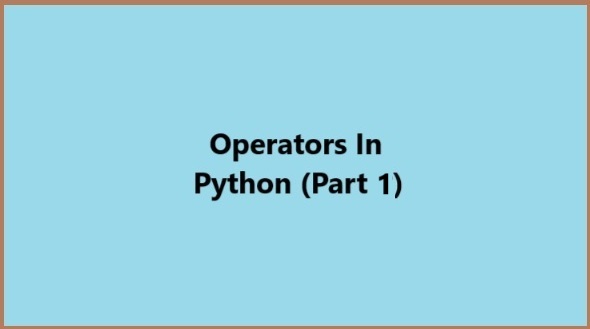 Operators In Python (Part 1)